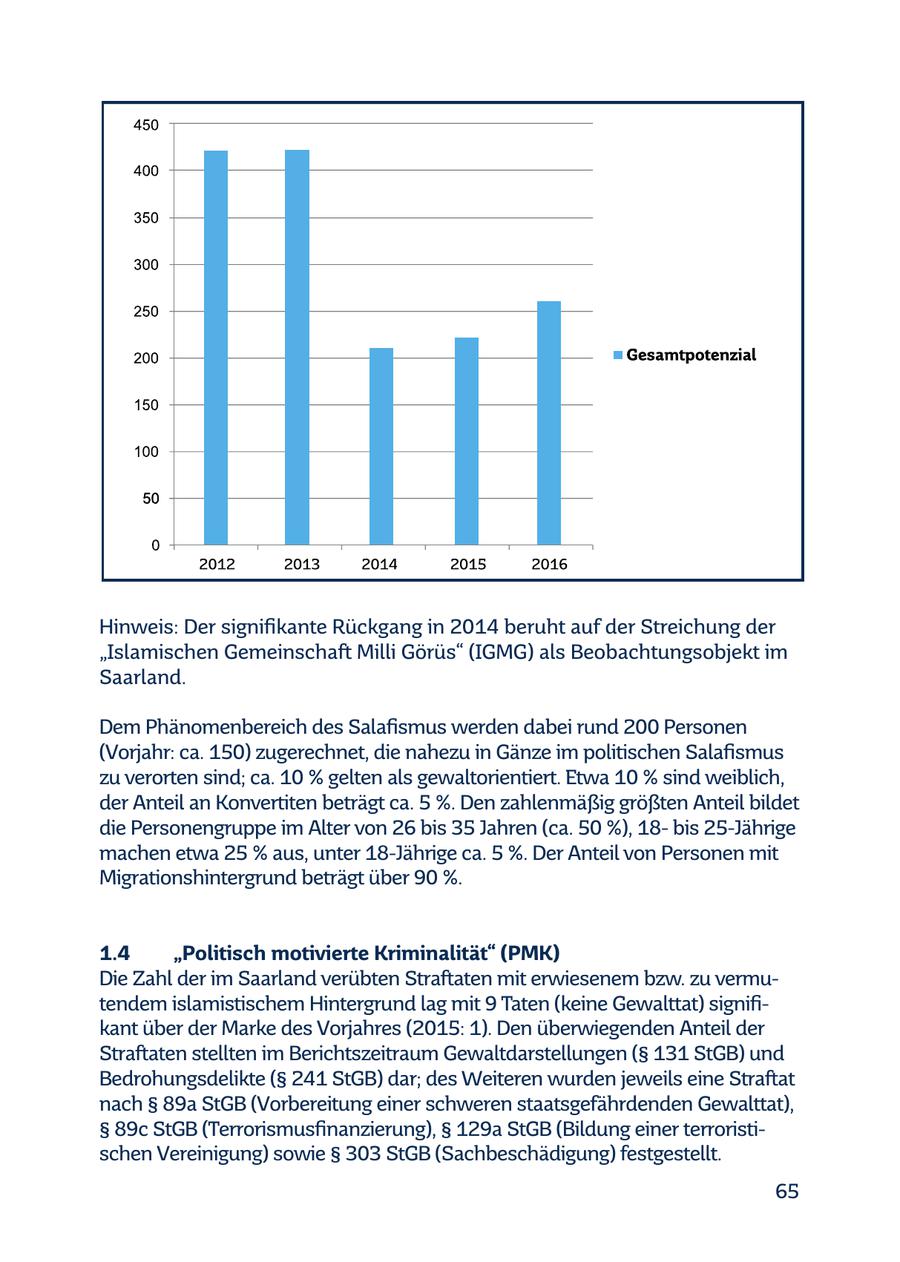 450
400
350
300
250
200
150
100
50
0

2012 2013 2014 2015 2016

Gesamtpotenzial

Hinweis: Der signifikante Rückgang in 2014 beruht auf der Streichung der „Islamischen Gemeinschaft Milli Görüs“ (IGMG) als Beobachtungsobjekt im Saarland.

Dem Phänomenbereich des Salafismus werden dabei rund 200 Personen (Vorjahr: ca. 150) zugerechnet, die nahezu in Gänze im politischen Salafismus zu verorten sind; ca. 10 % gelten als gewaltorientiert. Etwa 10 % sind weiblich, der Anteil an Konvertiten beträgt ca. 5 %. Den zahlenmäßig größten Anteil bildet die Personengruppe im Alter von 26 bis 35 Jahren (ca. 50 %), 18- bis 25-Jährige machen etwa 25 % aus, unter 18-Jährige ca. 5 %. Der Anteil von Personen mit Migrationshintergrund beträgt über 90 %.

1.4 „Politisch motivierte Kriminalität“ (PMK)
Die Zahl der im Saarland verübten Straftaten mit erwiesenem bzw. zu vermutendem islamistischem Hintergrund lag mit 9 Taten (keine Gewalttat) signifikant über der Marke des Vorjahres (2015: 1). Den überwiegenden Anteil der Straftaten stellten im Berichtszeitraum Gewaltdarstellungen (§ 131 StGB) und Bedrohungsdelikte (§ 241 StGB) dar; des Weiteren wurden jeweils eine Straftat nach § 89a StGB (Vorbereitung einer schweren staatsgefährdenden Gewalttat), § 89c StGB (Terrorismusfinanzierung), § 129a StGB (Bildung einer terroristischen Vereinigung) sowie § 303 StGB (Sachbeschädigung) festgestellt.

65